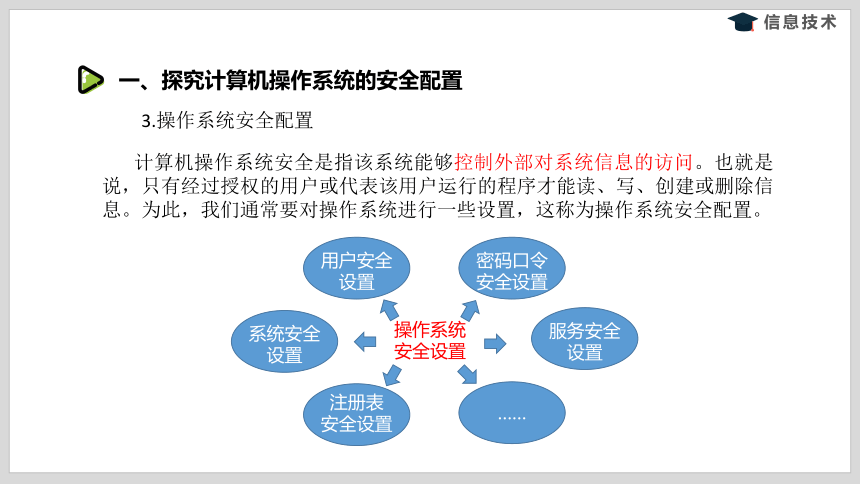 信息技术

一、探究计算机操作系统的安全配置

3.操作系统安全配置

计算机操作系统安全是指该系统能够控制外部对系统信息的访问。也就是说，只有经过授权的用户或代表该用户运行的程序才能读、写、创建或删除信息。为此，我们通常要对操作系统进行一些设置，这称为操作系统安全配置。

用户安全设置

密码口令安全设置

系统安全设置

操作系统安全设置

服务安全设置

注册表安全设置

......